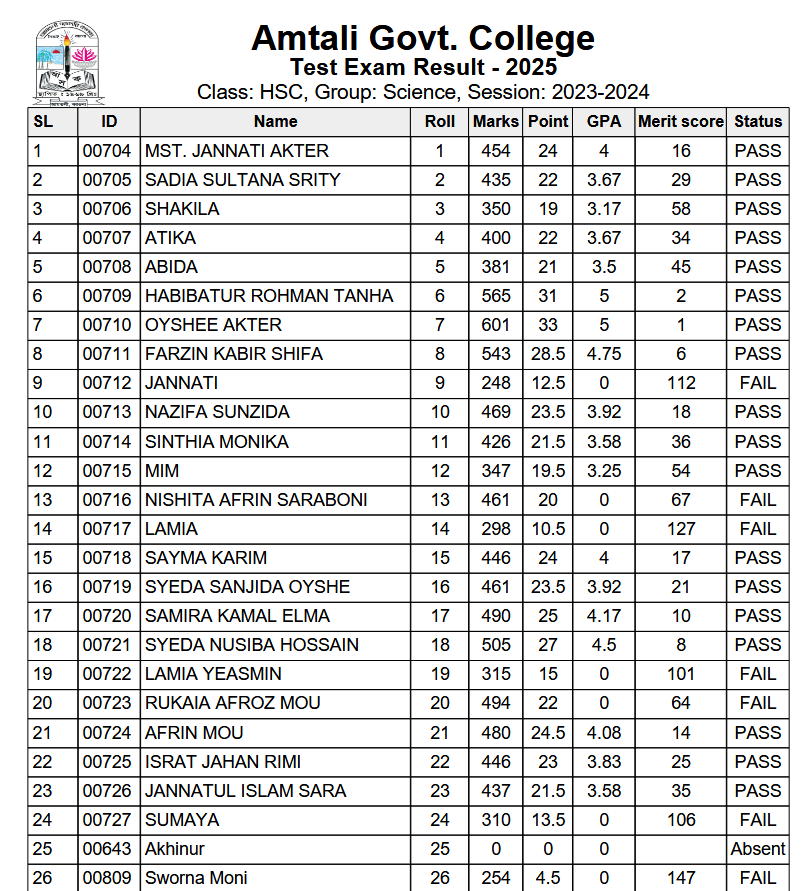 Amtali Govt. College
Test Exam Result - 2025
Class: HSC, Group: Science, Session: 2023-2024

| SL | ID | Name | Roll | Marks | Point | GPA | Merit score | Status |
|---|---|---|---|---|---|---|---|---|
| 1 | 00704 | MST. JANNATI AKTER | 1 | 454 | 24 | 4 | 16 | PASS |
| 2 | 00705 | SADIA SULTANA SRITY | 2 | 435 | 22 | 3.67 | 29 | PASS |
| 3 | 00706 | SHAKILA | 3 | 350 | 19 | 3.17 | 58 | PASS |
| 4 | 00707 | ATIKA | 4 | 400 | 22 | 3.67 | 34 | PASS |
| 5 | 00708 | ABIDA | 5 | 381 | 21 | 3.5 | 45 | PASS |
| 6 | 00709 | HABIBATUR ROHMAN TANHA | 6 | 565 | 31 | 5 | 2 | PASS |
| 7 | 00710 | OYSHEE AKTER | 7 | 601 | 33 | 5 | 1 | PASS |
| 8 | 00711 | FARZIN KABIR SHIFA | 8 | 543 | 28.5 | 4.75 | 6 | PASS |
| 9 | 00712 | JANNATI | 9 | 248 | 12.5 | 0 | 112 | FAIL |
| 10 | 00713 | NAZIFA SUNZIDA | 10 | 469 | 23.5 | 3.92 | 18 | PASS |
| 11 | 00714 | SINTHIA MONIKA | 11 | 426 | 21.5 | 3.58 | 36 | PASS |
| 12 | 00715 | MIM | 12 | 347 | 19.5 | 3.25 | 54 | PASS |
| 13 | 00716 | NISHITA AFRIN SARABONI | 13 | 461 | 20 | 0 | 67 | FAIL |
| 14 | 00717 | LAMIA | 14 | 298 | 10.5 | 0 | 127 | FAIL |
| 15 | 00718 | SAYMA KARIM | 15 | 446 | 24 | 4 | 17 | PASS |
| 16 | 00719 | SYEDA SANJIDA OYSHE | 16 | 461 | 23.5 | 3.92 | 21 | PASS |
| 17 | 00720 | SAMIRA KAMAL ELMA | 17 | 490 | 25 | 4.17 | 10 | PASS |
| 18 | 00721 | SYEDA NUSIBA HOSSAIN | 18 | 505 | 27 | 4.5 | 8 | PASS |
| 19 | 00722 | LAMIA YEASMIN | 19 | 315 | 15 | 0 | 101 | FAIL |
| 20 | 00723 | RUKAIA AFROZ MOU | 20 | 494 | 22 | 0 | 64 | FAIL |
| 21 | 00724 | AFRIN MOU | 21 | 480 | 24.5 | 4.08 | 14 | PASS |
| 22 | 00725 | ISRAT JAHAN RIMI | 22 | 446 | 23 | 3.83 | 25 | PASS |
| 23 | 00726 | JANNATUL ISLAM SARA | 23 | 437 | 21.5 | 3.58 | 35 | PASS |
| 24 | 00727 | SUMAYA | 24 | 310 | 13.5 | 0 | 106 | FAIL |
| 25 | 00643 | Akhinur | 25 | 0 | 0 | 0 | | Absent |
| 26 | 00809 | Sworna Moni | 26 | 254 | 4.5 | 0 | 147 | FAIL |